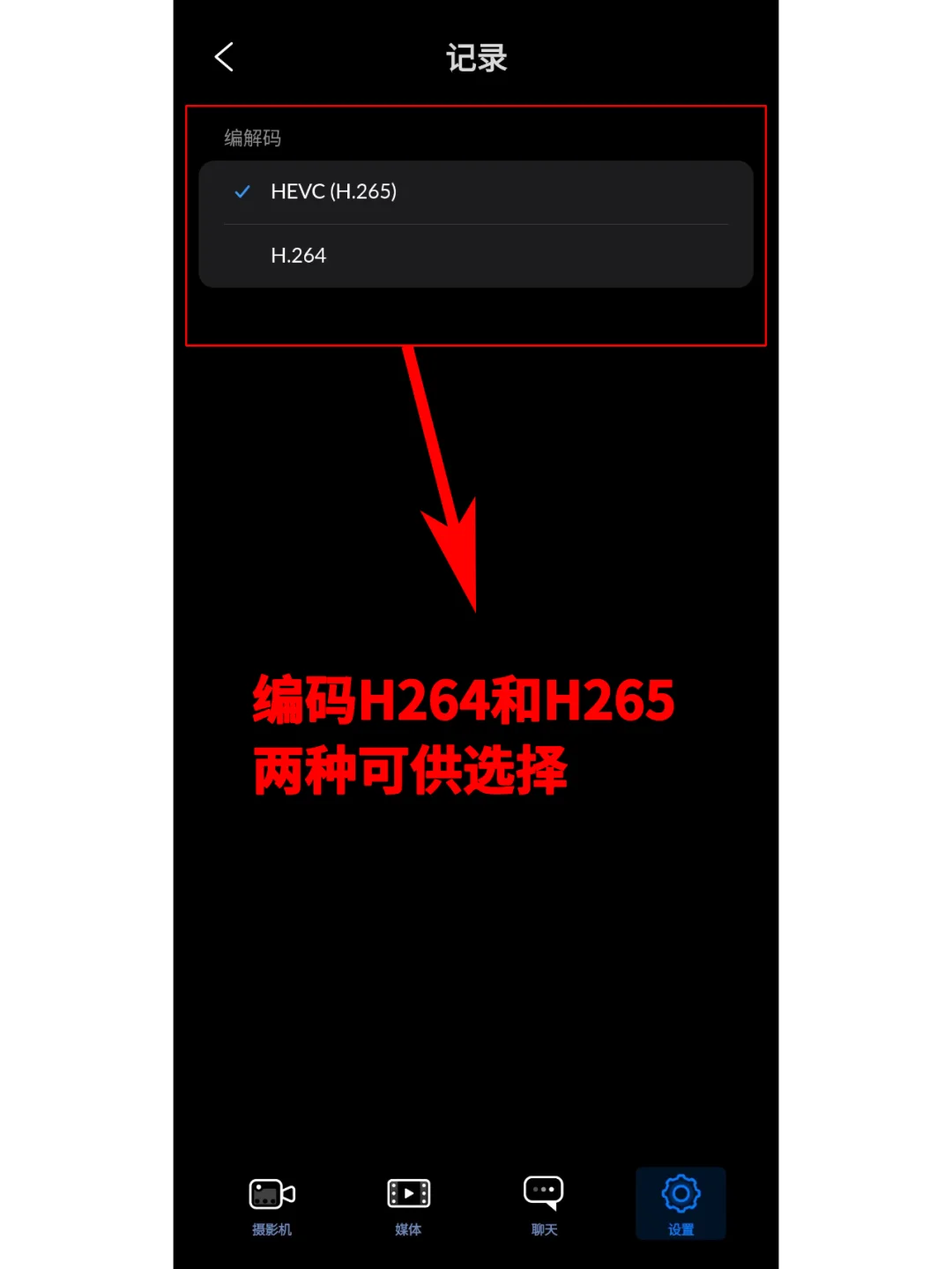 记录

编解码

HEVC (H.265)

H.264

编码H264和H265
两种可供选择

摄影机 媒体 聊天 设置